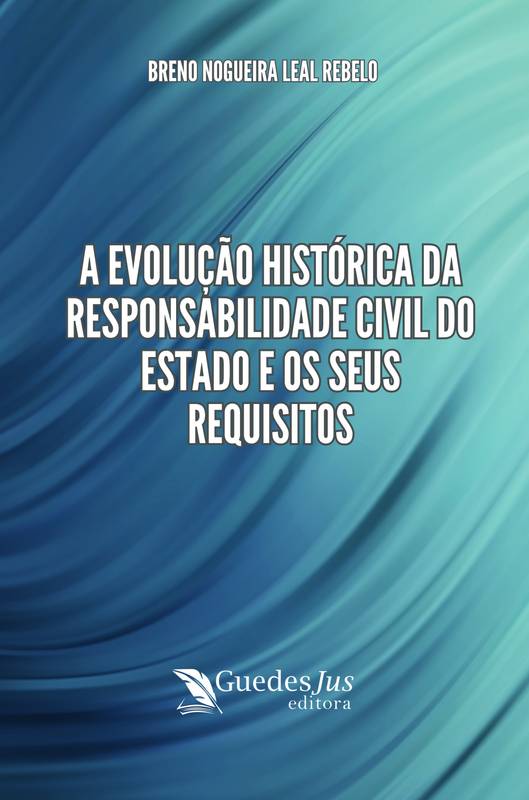 BRENO NOGUEIRA LEAL REBELO

A EVOLUÇÃO HISTÓRICA DA RESPONSABILIDADE CIVIL DO ESTADO E OS SEUS REQUISITOS

GuedesJus
editora